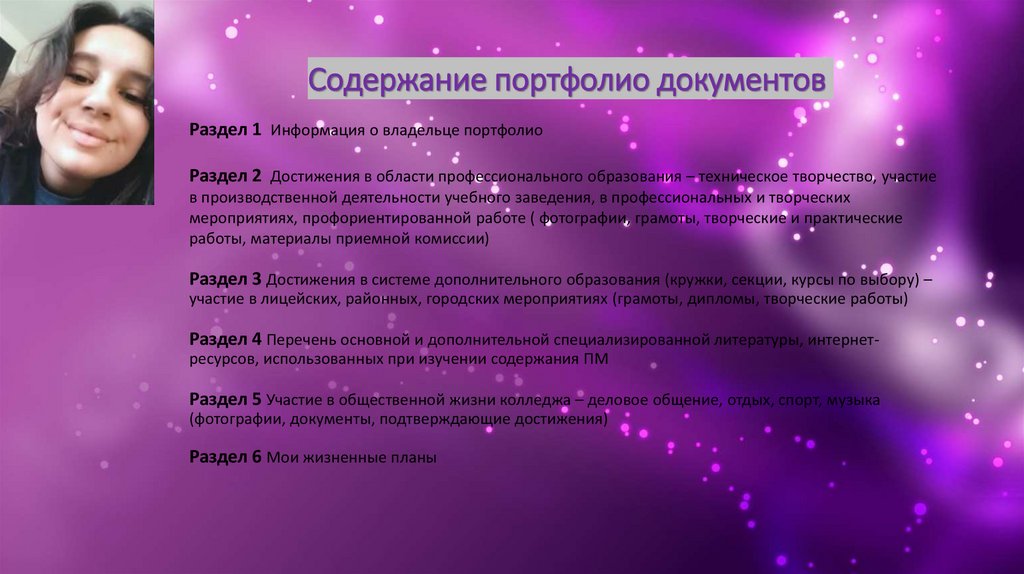 Содержание портфолио документов

Раздел 1 Информация о владельце портфолио

Раздел 2 Достижения в области профессионального образования – техническое творчество, участие в производственной деятельности учебного заведения, в профессиональных и творческих мероприятиях, профориентированной работе ( фотографии, грамоты, творческие и практические работы, материалы приемной комиссии)

Раздел 3 Достижения в системе дополнительного образования (кружки, секции, курсы по выбору) – участие в лицейских, районных, городских мероприятиях (грамоты, дипломы, творческие работы)

Раздел 4 Перечень основной и дополнительной специализированной литературы, интернет-ресурсов, использованных при изучении содержания ПМ

Раздел 5 Участие в общественной жизни колледжа – деловое общение, отдых, спорт, музыка (фотографии, документы, подтверждающие достижения)

Раздел 6 Мои жизненные планы